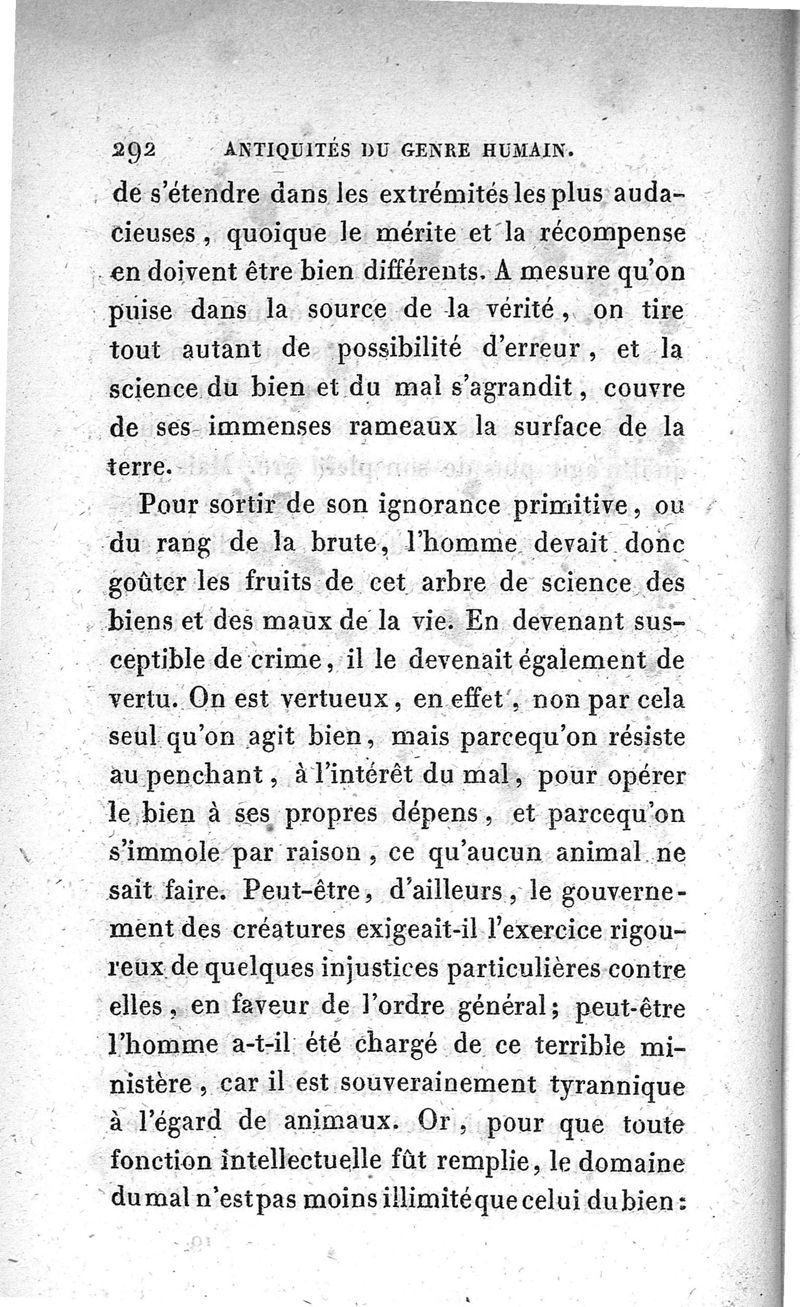 292 ANTIQUITÉS DU GENRE HUMAIN.

de s'étendre dans les extrémités les plus audacieuses, quoique le mérite et la récompense en doivent être bien différents. A mesure qu'on puise dans la source de la vérité, on tire tout autant de possibilité d'erreur, et la science du bien et du mal s'agrandit, couvre de ses immenses rameaux la surface de la terre.

Pour sortir de son ignorance primitive, ou du rang de la brute, l'homme devait donc goûter les fruits de cet arbre de science des biens et des maux de la vie. En devenant susceptible de crime, il le devenait également de vertu. On est vertueux, en effet, non par cela seul qu'on agit bien, mais parcequ'on résiste au penchant, à l'intérêt du mal, pour opérer le bien à ses propres dépens, et parcequ'on s'immole par raison, ce qu'aucun animal ne sait faire. Peut-être, d'ailleurs, le gouvernement des créatures exigeait-il l'exercice rigoureux de quelques injustices particulières contre elles, en faveur de l'ordre général; peut-être l'homme a-t-il été chargé de ce terrible ministère, car il est souverainement tyrannique à l'égard de animaux. Or, pour que toute fonction intellectuelle fût remplie, le domaine du mal n'est pas moins illimité que celui du bien: